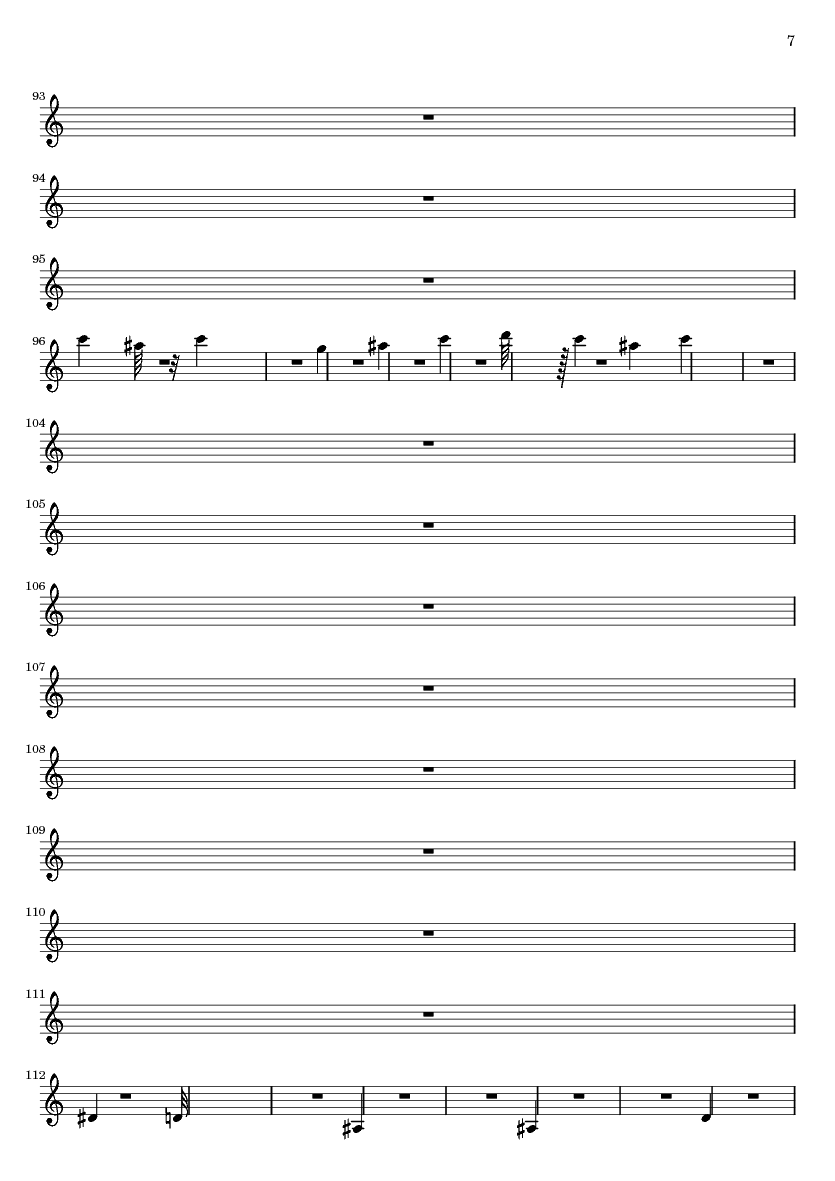 7

93

94

95

96

104

105

106

107

108

109

110

111

112